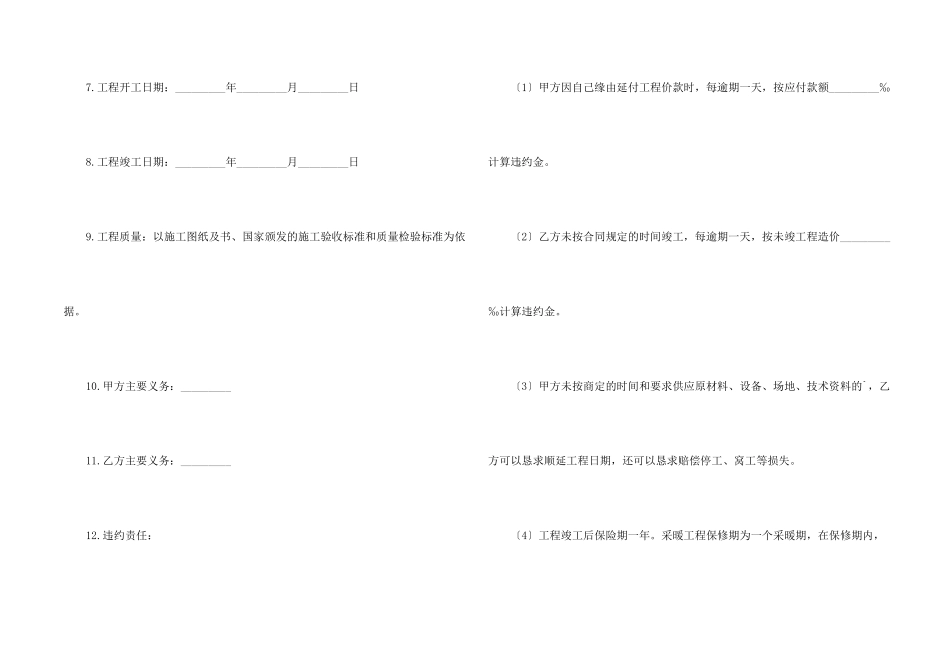 7.工程开工日期：____年____月____日

8.工程竣工日期：____年____月____日

9.工程质量：以施工图纸及书、国家颁发的施工验收标准和质量检验标准为依据。

10.甲方主要义务：____

11.乙方主要义务：____

12.违约责任：

〔1〕甲方因自己缘由延付工程价款时，每逾期一天，按应付款额____‰计算违约金。

〔2〕乙方未按合同规定的时间竣工，每逾期一天，按未竣工程造价____‰计算违约金。

〔3〕甲方未按商定的时间和要求供应原材料、设备、场地、技术资料的，乙方可以恳求顺延工程日期，还可以恳求赔偿停工、窝工等损失。

〔4〕工程竣工后保险期一年。采暖工程保修期为一个采暖期，在保修期内，